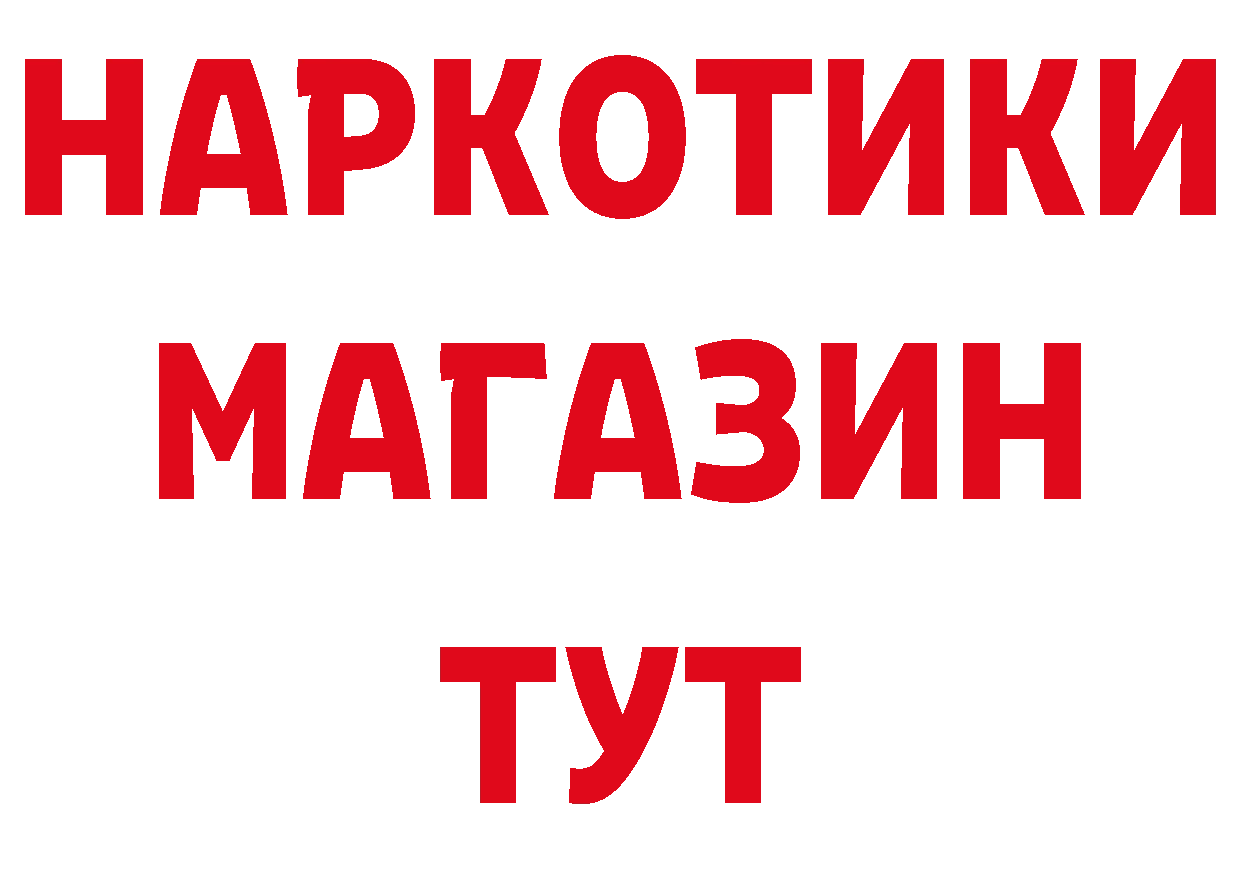 НАРКОТИКИ
МАГАЗИН
ТУТ